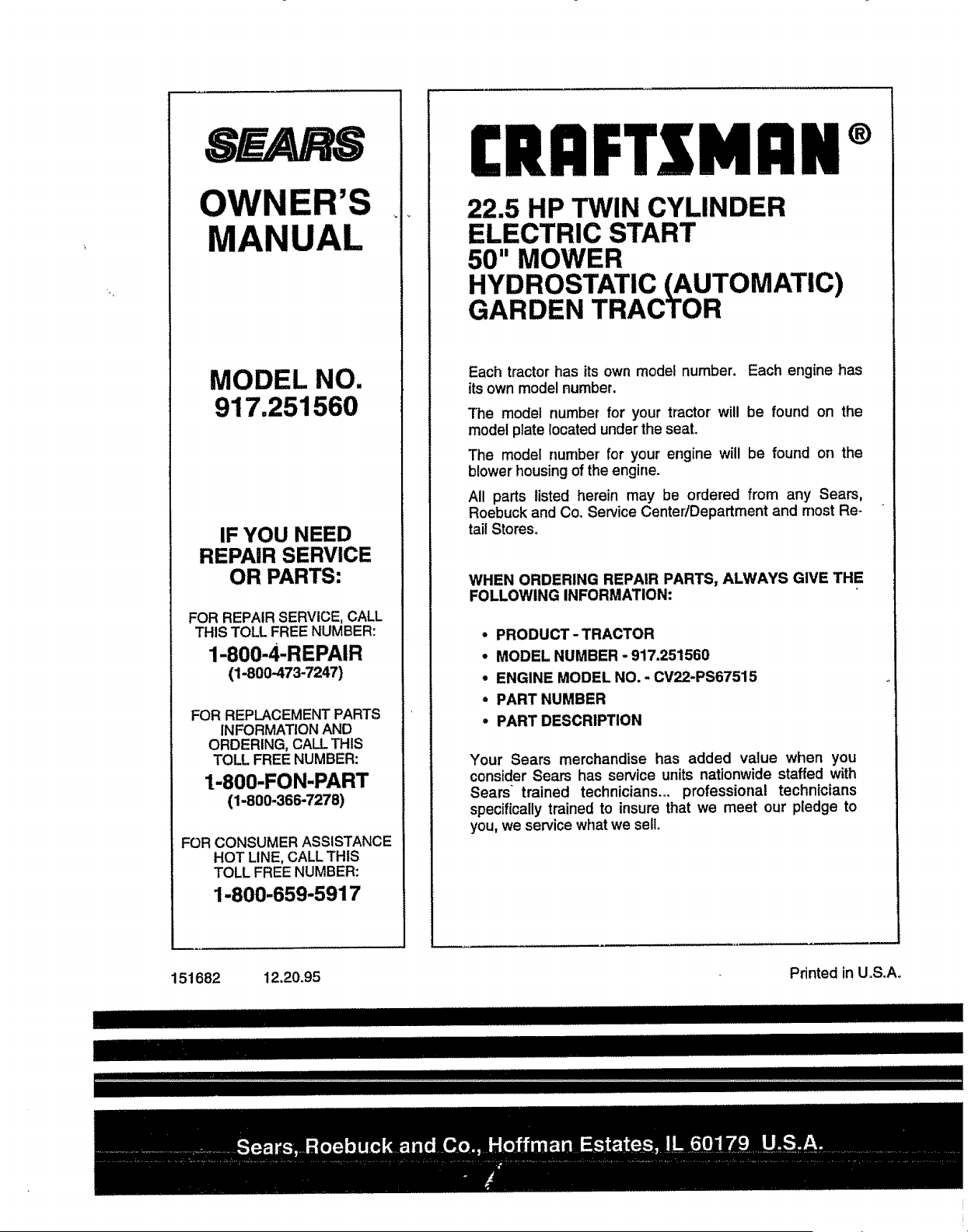 SEARS

OWNER'S MANUAL

MODEL NO. 917.251560

IF YOU NEED REPAIR SERVICE OR PARTS:

FOR REPAIR SERVICE, CALL THIS TOLL FREE NUMBER:

1-800-4-REPAIR
(1-800-473-7247)

FOR REPLACEMENT PARTS INFORMATION AND ORDERING, CALL THIS TOLL FREE NUMBER:

1-800-FON-PART
(1-800-366-7278)

FOR CONSUMER ASSISTANCE HOT LINE, CALL THIS TOLL FREE NUMBER:

1-800-659-5917

CRAFTSMAN®

22.5 HP TWIN CYLINDER
ELECTRIC START
50" MOWER
HYDROSTATIC (AUTOMATIC)
GARDEN TRACTOR

Each tractor has its own model number. Each engine has its own model number.

The model number for your tractor will be found on the model plate located under the seat.

The model number for your engine will be found on the blower housing of the engine.

All parts listed herein may be ordered from any Sears, Roebuck and Co. Service Center/Department and most Retail Stores.

WHEN ORDERING REPAIR PARTS, ALWAYS GIVE THE FOLLOWING INFORMATION:

• PRODUCT - TRACTOR
• MODEL NUMBER - 917.251560
• ENGINE MODEL NO. - CV22-PS67515
• PART NUMBER
• PART DESCRIPTION

Your Sears merchandise has added value when you consider Sears has service units nationwide staffed with Sears trained technicians... professional technicians specifically trained to insure that we meet our pledge to you, we service what we sell.

151682 12.20.95

Printed in U.S.A.

Sears, Roebuck and Co., Hoffman Estates, IL 60179 U.S.A.